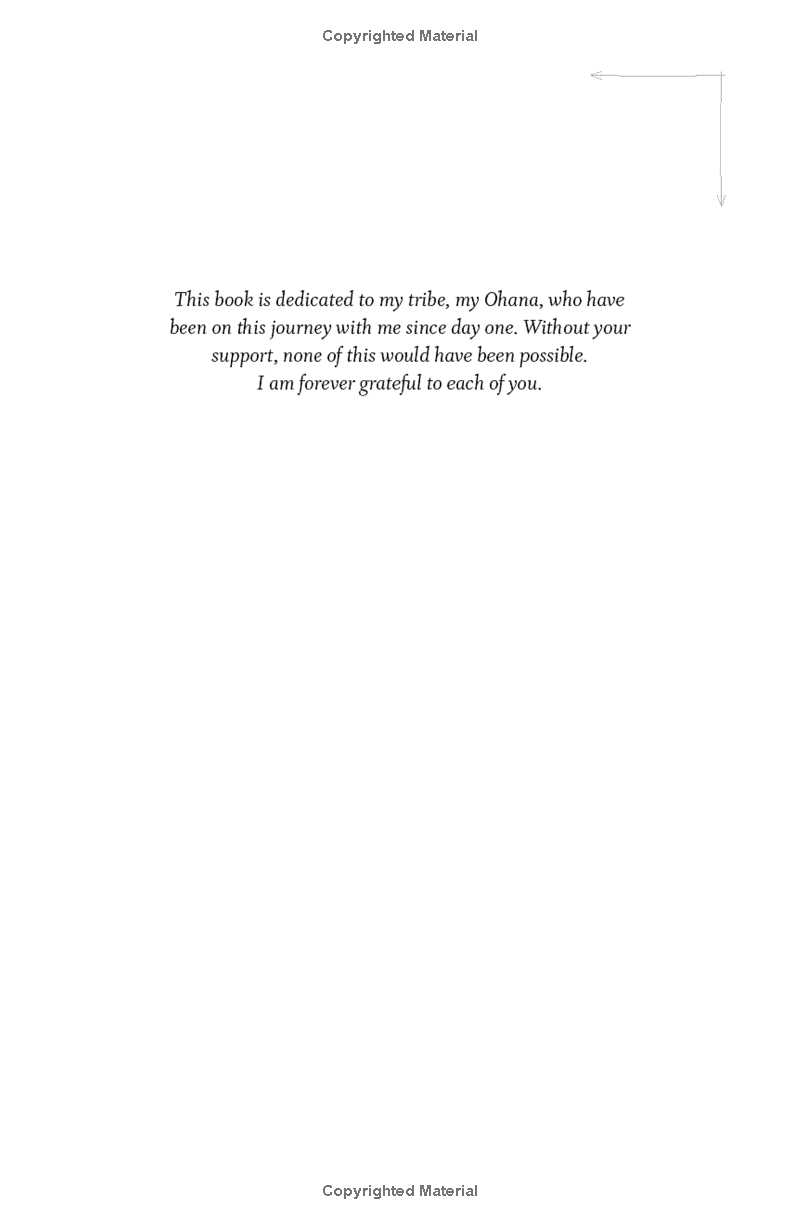 Copyrighted Material

This book is dedicated to my tribe, my Ohana, who have been on this journey with me since day one. Without your support, none of this would have been possible.
I am forever grateful to each of you.

Copyrighted Material